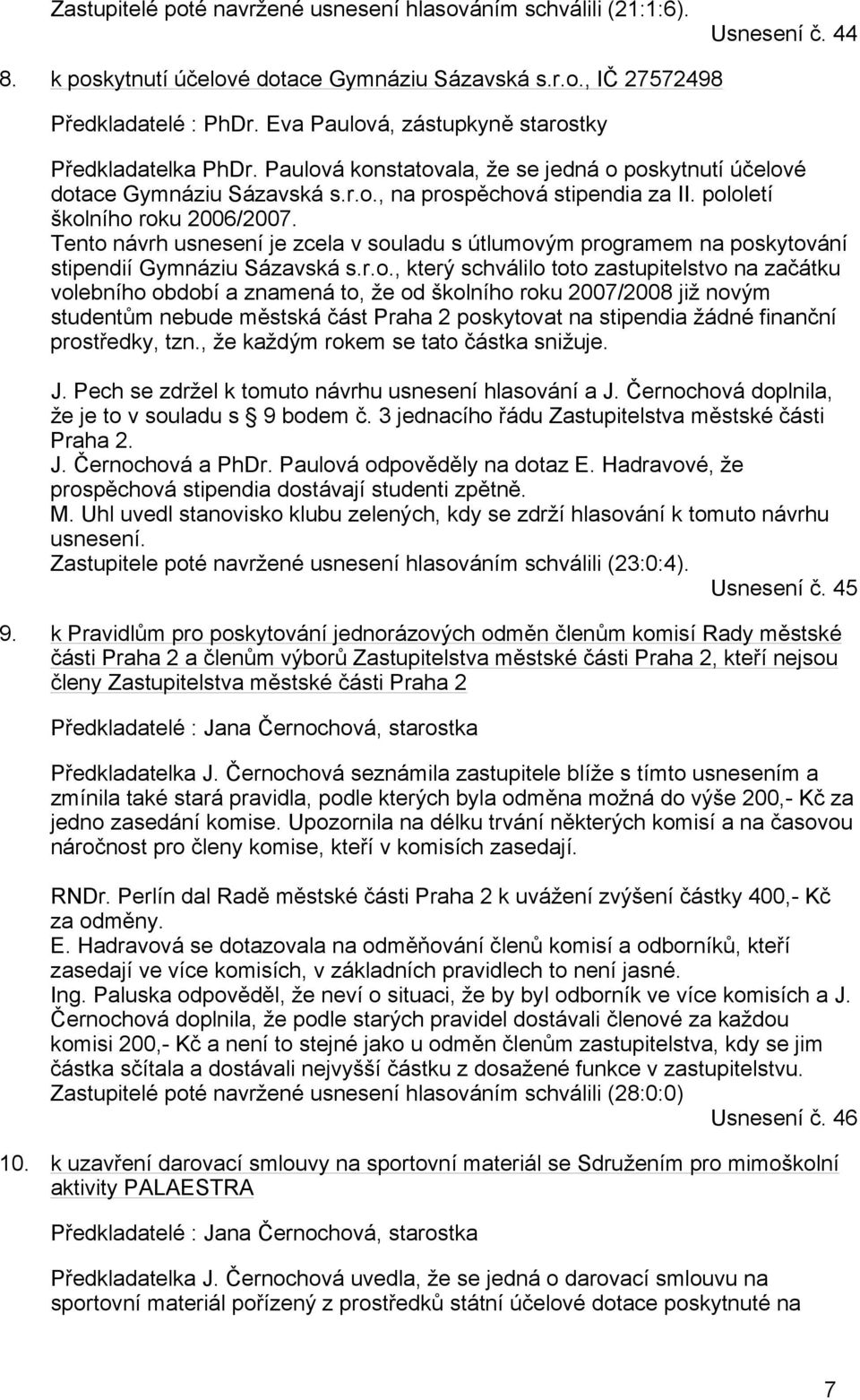 Zastupitelé poté navržené usnesení hlasováním schválili (21:1:6).

Usnesení č. 44

8. k poskytnutí účelové dotace Gymnáziu Sázavská s.r.o., IČ 27572498

Předkladatelé : PhDr. Eva Paulová, zástupkyně starostky

Předkladatelka PhDr. Paulová konstatovala, že se jedná o poskytnutí účelové dotace Gymnáziu Sázavská s.r.o., na prospěchová stipendia za II. pololetí školního roku 2006/2007.
Tento návrh usnesení je zcela v souladu s útlumovým programem na poskytování stipendií Gymnáziu Sázavská s.r.o., který schválilo toto zastupitelstvo na začátku volebního období a znamená to, že od školního roku 2007/2008 již novým studentům nebude městská část Praha 2 poskytovat na stipendia žádné finanční prostředky, tzn., že každým rokem se tato částka snižuje.

J. Pech se zdržel k tomuto návrhu usnesení hlasování a J. Černochová doplnila, že je to v souladu s 9 bodem č. 3 jednacího řádu Zastupitelstva městské části Praha 2.
J. Černochová a PhDr. Paulová odpověděly na dotaz E. Hadravové, že prospěchová stipendia dostávají studenti zpětně.
M. Uhl uvedl stanovisko klubu zelených, kdy se zdrží hlasování k tomuto návrhu usnesení.
Zastupitele poté navržené usnesení hlasováním schválili (23:0:4).

Usnesení č. 45

9. k Pravidlům pro poskytování jednorázových odměn členům komisí Rady městské části Praha 2 a členům výborů Zastupitelstva městské části Praha 2, kteří nejsou členy Zastupitelstva městské části Praha 2

Předkladatelé : Jana Černochová, starostka

Předkladatelka J. Černochová seznámila zastupitele blíže s tímto usnesením a zmínila také stará pravidla, podle kterých byla odměna možná do výše 200,- Kč za jedno zasedání komise. Upozornila na délku trvání některých komisí a na časovou náročnost pro členy komise, kteří v komisích zasedají.

RNDr. Perlín dal Radě městské části Praha 2 k uvážení zvýšení částky 400,- Kč za odměny.
E. Hadravová se dotazovala na odměňování členů komisí a odborníků, kteří zasedají ve více komisích, v základních pravidlech to není jasné.
Ing. Paluska odpověděl, že neví o situaci, že by byl odborník ve více komisích a J. Černochová doplnila, že podle starých pravidel dostávali členové za každou komisi 200,- Kč a není to stejné jako u odměn členům zastupitelstva, kdy se jim částka sčítala a dostávali nejvyšší částku z dosažené funkce v zastupitelstvu.
Zastupitelé poté navržené usnesení hlasováním schválili (28:0:0)

Usnesení č. 46

10. k uzavření darovací smlouvy na sportovní materiál se Sdružením pro mimoškolní aktivity PALAESTRA

Předkladatelé : Jana Černochová, starostka

Předkladatelka J. Černochová uvedla, že se jedná o darovací smlouvu na sportovní materiál pořízený z prostředků státní účelové dotace poskytnuté na

7